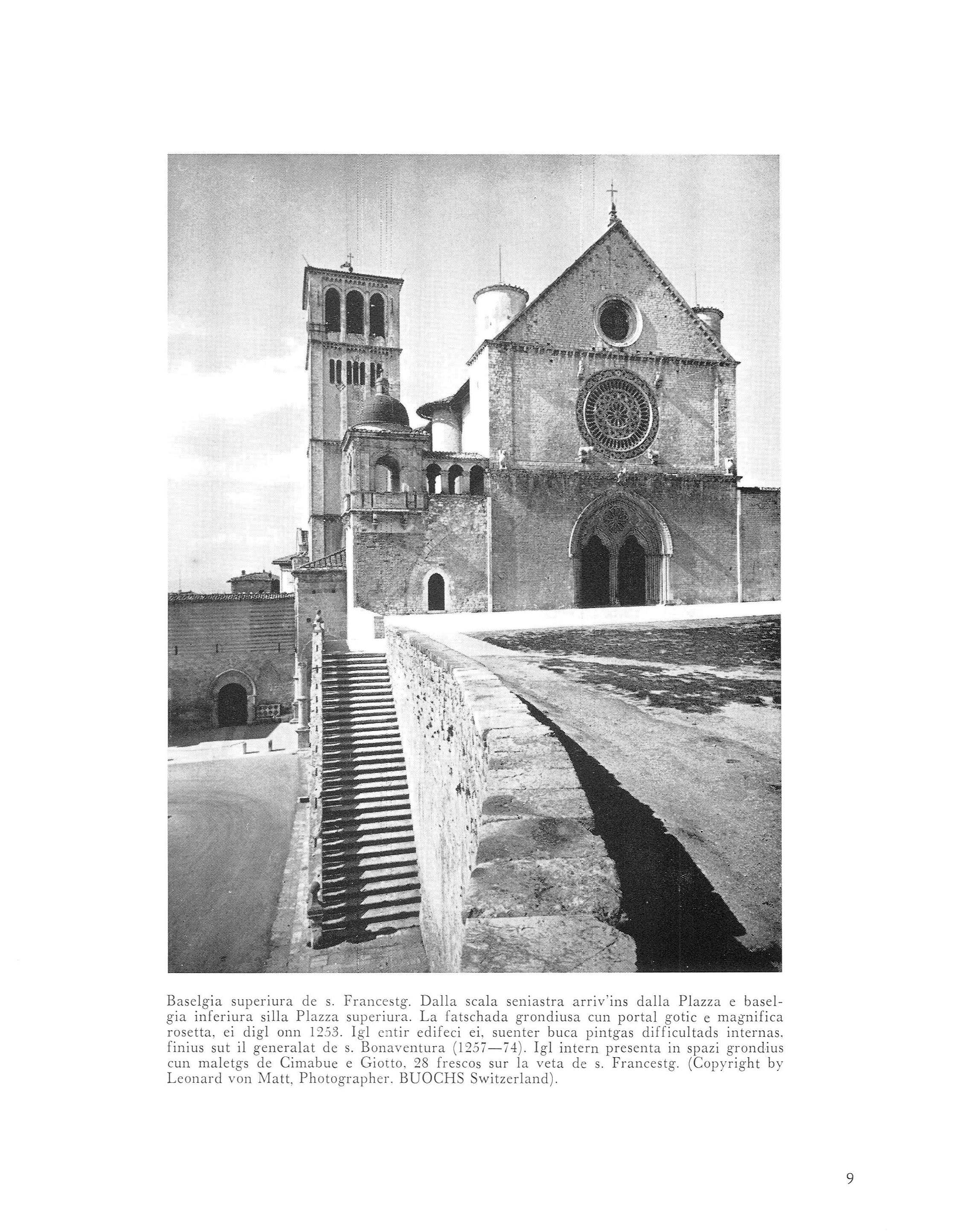 Baselgia superiura de s. Francestg. Dalla scala seniastra arriv'ins dalla Plazza e baselgia inferiura silla Plazza superiura. La fatschada grondiusa cun portal gotic e magnifica rosetta, ei digl onn 1253. Igl entir edifeci ei, suenter buca pintgas difficultads internas, finius sut il generalat de s. Bonaventura (1257—74). Igl intern presenta in spazi grondius cun maletgs de Cimabue e Giotto, 28 frescos sur la veta de s. Francestg. (Copyright by Leonard von Matt, Photographer. BUOCHS Switzerland).

9